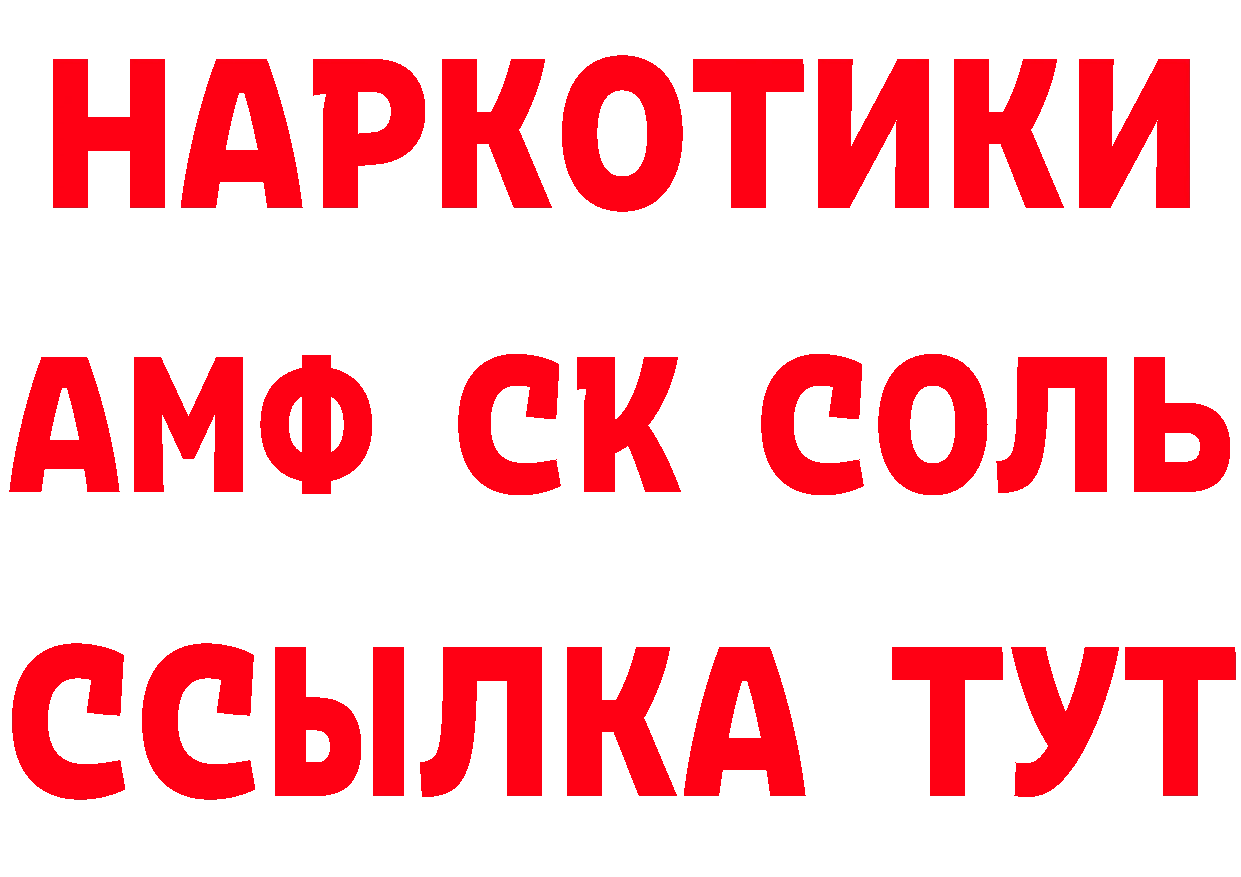 НАРКОТИКИ

АМФ СК СОЛЬ

ССЫЛКА ТУТ